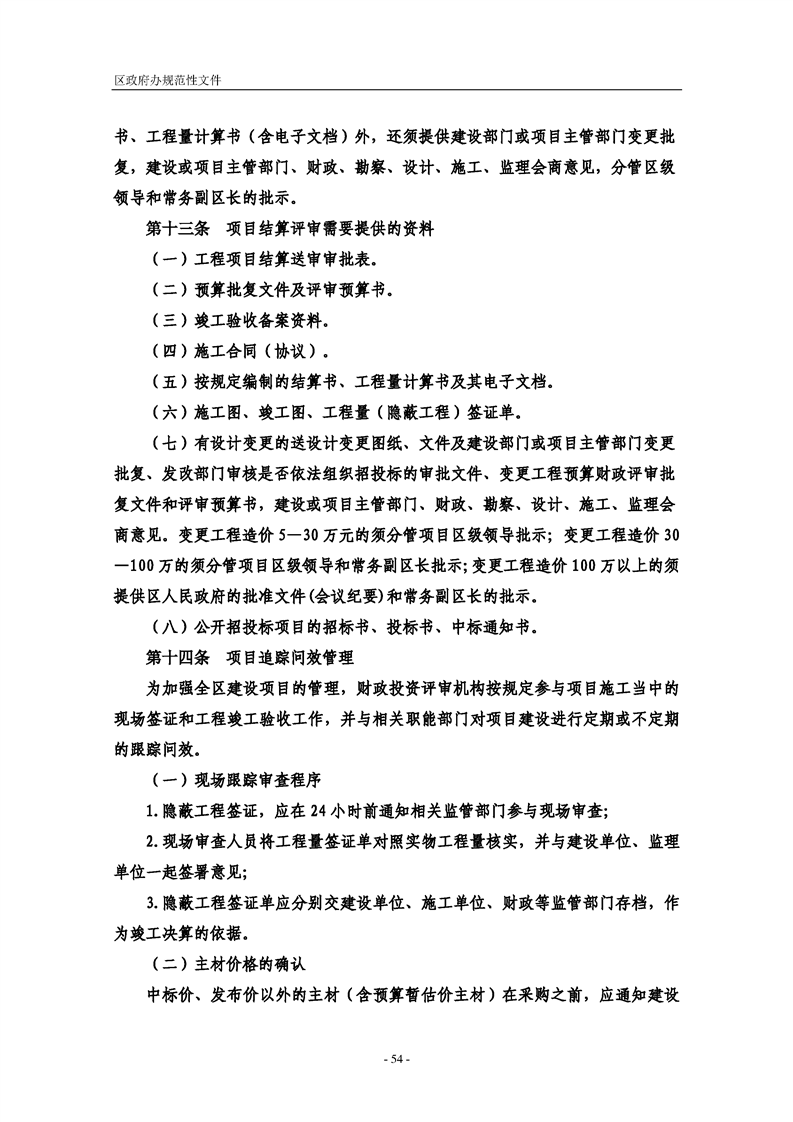 区政府办规范性文件

书、工程量计算书（含电子文档）外，还须提供建设部门或项目主管部门变更批复，建设或项目主管部门、财政、勘察、设计、施工、监理会商意见，分管区级领导和常务副区长的批示。

第十三条　项目结算评审需要提供的资料

（一）工程项目结算送审审批表。

（二）预算批复文件及评审预算书。

（三）竣工验收备案资料。

（四）施工合同（协议）。

（五）按规定编制的结算书、工程量计算书及其电子文档。

（六）施工图、竣工图、工程量（隐蔽工程）签证单。

（七）有设计变更的送设计变更图纸、文件及建设部门或项目主管部门变更批复、发改部门审核是否依法组织招投标的审批文件、变更工程预算财政评审批复文件和评审预算书，建设或项目主管部门、财政、勘察、设计、施工、监理会商意见。变更工程造价 5—30 万元的须分管项目区级领导批示；变更工程造价 30—100 万的须分管项目区级领导和常务副区长批示；变更工程造价 100 万以上的须提供区人民政府的批准文件(会议纪要)和常务副区长的批示。

（八）公开招投标项目的招标书、投标书、中标通知书。

第十四条　项目追踪问效管理

为加强全区建设项目的管理，财政投资评审机构按规定参与项目施工当中的现场签证和工程竣工验收工作，并与相关职能部门对项目建设进行定期或不定期的跟踪问效。

（一）现场跟踪审查程序

1.隐蔽工程签证，应在 24 小时前通知相关监管部门参与现场审查;

2.现场审查人员将工程量签证单对照实物工程量核实，并与建设单位、监理单位一起签署意见;

3.隐蔽工程签证单应分别交建设单位、施工单位、财政等监管部门存档，作为竣工决算的依据。

（二）主材价格的确认

中标价、发布价以外的主材（含预算暂估价主材）在采购之前，应通知建设

- 54 -